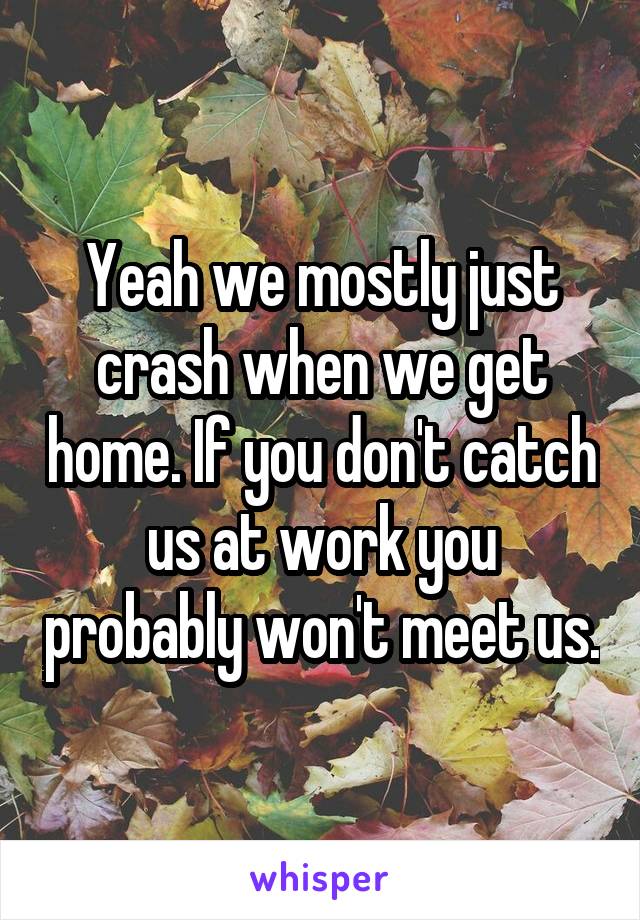 Yeah we mostly just crash when we get home. If you don't catch us at work you probably won't meet us.

whisper